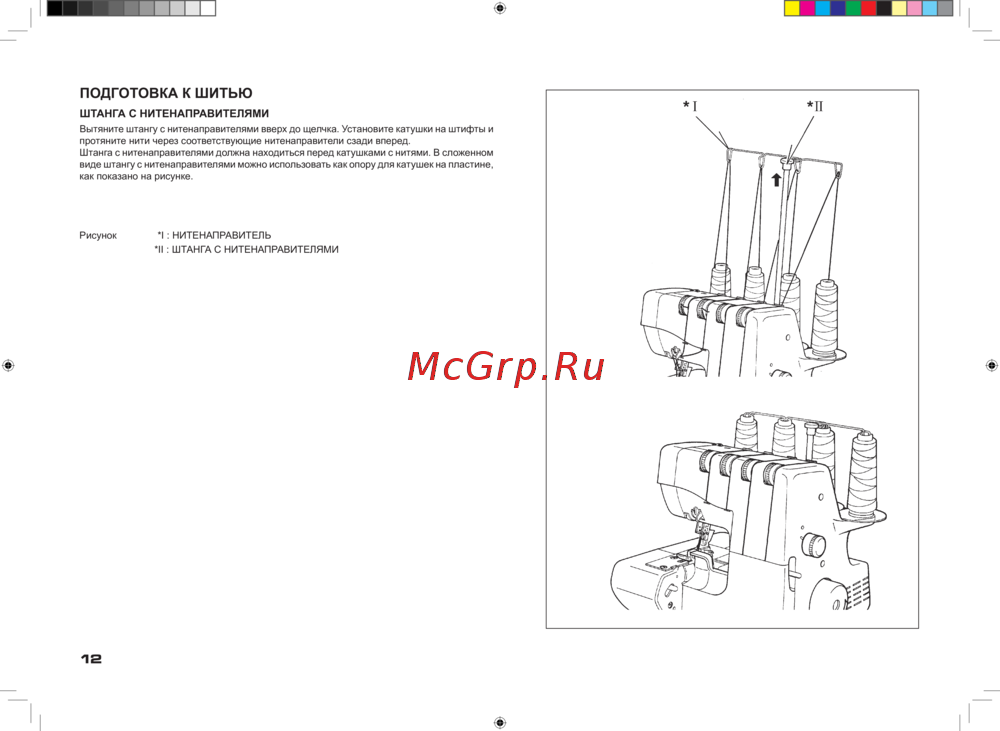 ПОДГОТОВКА К ШИТЬЮ

ШТАНГА С НИТЕНАПРАВИТЕЛЯМИ

Вытяните штангу с нитенаправителями вверх до щелчка. Установите катушки на штифты и протяните нити через соответствующие нитенаправители сзади вперед.
Штанга с нитенаправителями должна находиться перед катушками с нитями. В сложенном виде штангу с нитенаправителями можно использовать как опору для катушек на пластине, как показано на рисунке.

Рисунок *I : НИТЕНАПРАВИТЕЛЬ
*II : ШТАНГА С НИТЕНАПРАВИТЕЛЯМИ

*I
*II

McGrp.Ru

12